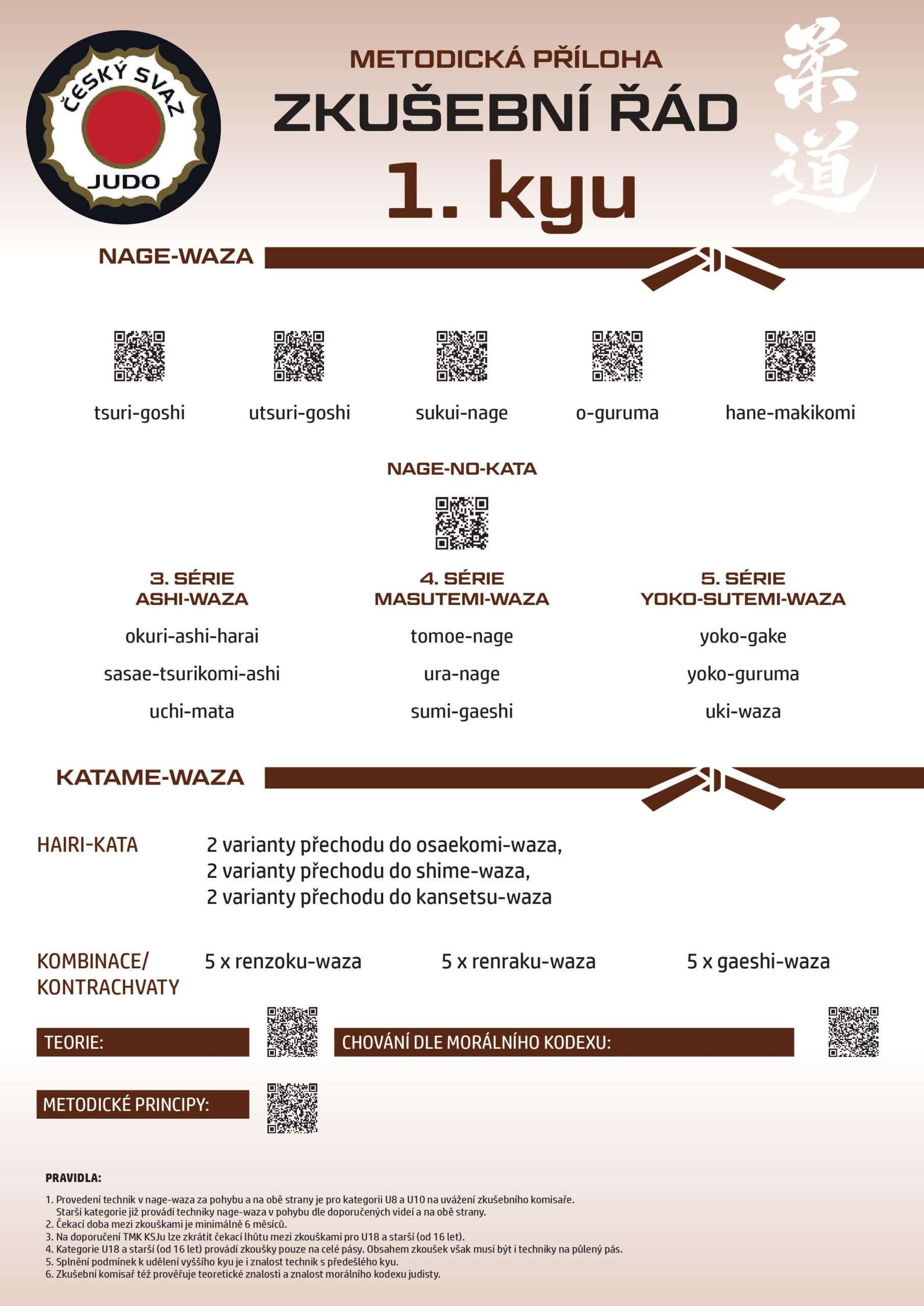 ČESKÝ SVAZ JUDO

METODICKÁ PŘÍLOHA
ZKUŠEBNÍ ŘÁD
1. kyu

柔道

NAGE-WAZA

tsuri-goshi utsuri-goshi sukui-nage o-guruma hane-makikomi

NAGE-NO-KATA

3. SÉRIE
ASHI-WAZA
okuri-ashi-harai
sasae-tsurikomi-ashi
uchi-mata

4. SÉRIE
MASUTEMI-WAZA
tomoe-nage
ura-nage
sumi-gaeshi

5. SÉRIE
YOKO-SUTEMI-WAZA
yoko-gake
yoko-guruma
uki-waza

KATAME-WAZA

HAIRI-KATA
2 varianty přechodu do osaekomi-waza,
2 varianty přechodu do shime-waza,
2 varianty přechodu do kansetsu-waza

KOMBINACE/ KONTRACHVATY
5 x renzoku-waza
5 x renraku-waza
5 x gaeshi-waza

TEORIE:

CHOVÁNÍ DLE MORÁLNÍHO KODEXU:

METODICKÉ PRINCIPY:

PRAVIDLA:

1. Provedení technik v nage-waza za pohybu a na obě strany je pro kategorii U8 a U10 na uvážení zkušebního komisaře. Starší kategorie již provádí techniky nage-waza v pohybu dle doporučených videí a na obě strany.
2. Čekací doba mezi zkouškami je minimálně 6 měsíců.
3. Na doporučení TMK KSJu lze zkrátit čekací lhůtu mezi zkouškami pro U18 a starší (od 16 let).
4. Kategorie U18 a starší (od 16 let) provádí zkoušky pouze na celé pásy. Obsahem zkoušek však musí být i techniky na půlený pás.
5. Splnění podmínek k udělení vyššího kyu je i znalost technik s předešlého kyu.
6. Zkušební komisař též prověřuje teoretické znalosti a znalost morálního kodexu judisty.